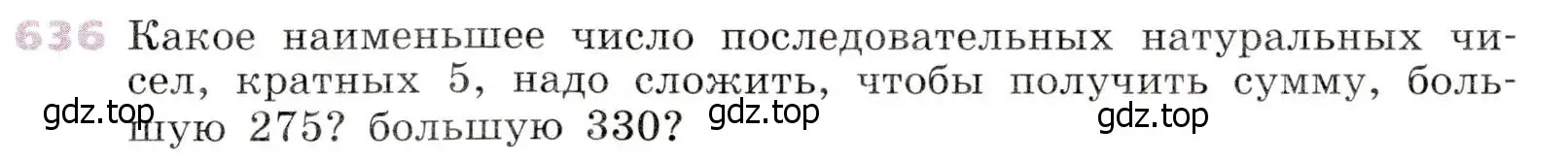 636 Какое наименьшее число последовательных натуральных чисел, кратных 5, надо сложить, чтобы получить сумму, большую 275? большую 330?

gdz.top gdz.top gdz.top